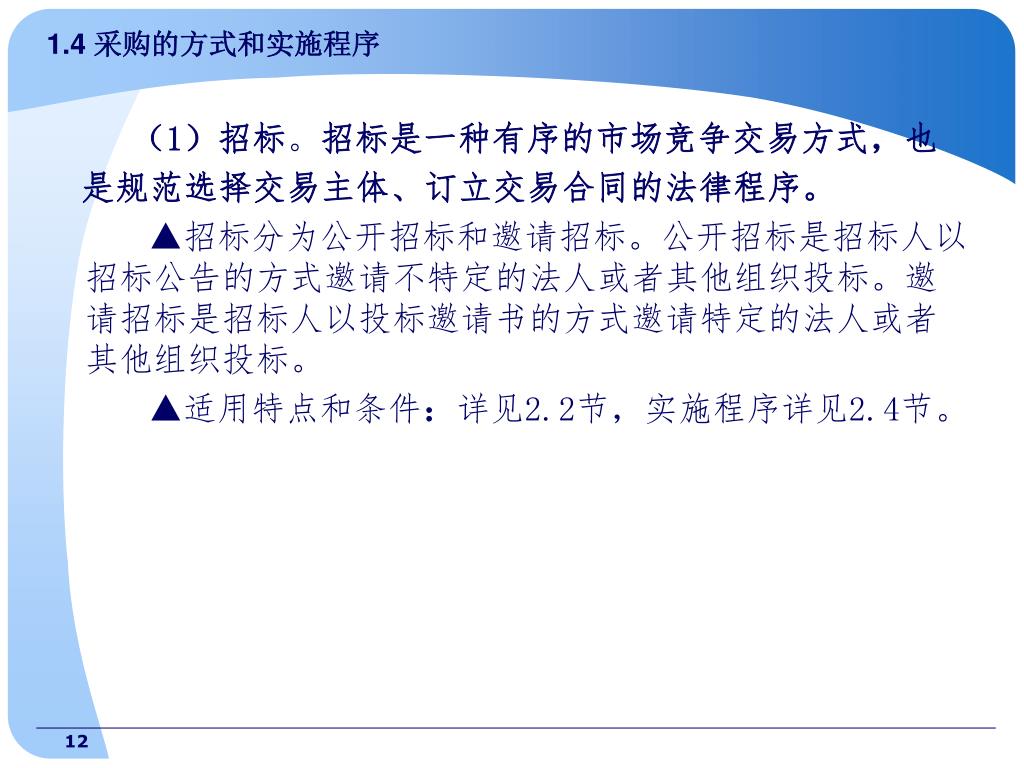 1.4 采购的方式和实施程序

（1）招标。招标是一种有序的市场竞争交易方式，也是规范选择交易主体、订立交易合同的法律程序。

▲招标分为公开招标和邀请招标。公开招标是招标人以招标公告的方式邀请不特定的法人或者其他组织投标。邀请招标是招标人以投标邀请书的方式邀请特定的法人或者其他组织投标。

▲适用特点和条件：详见2.2节，实施程序详见2.4节。

12